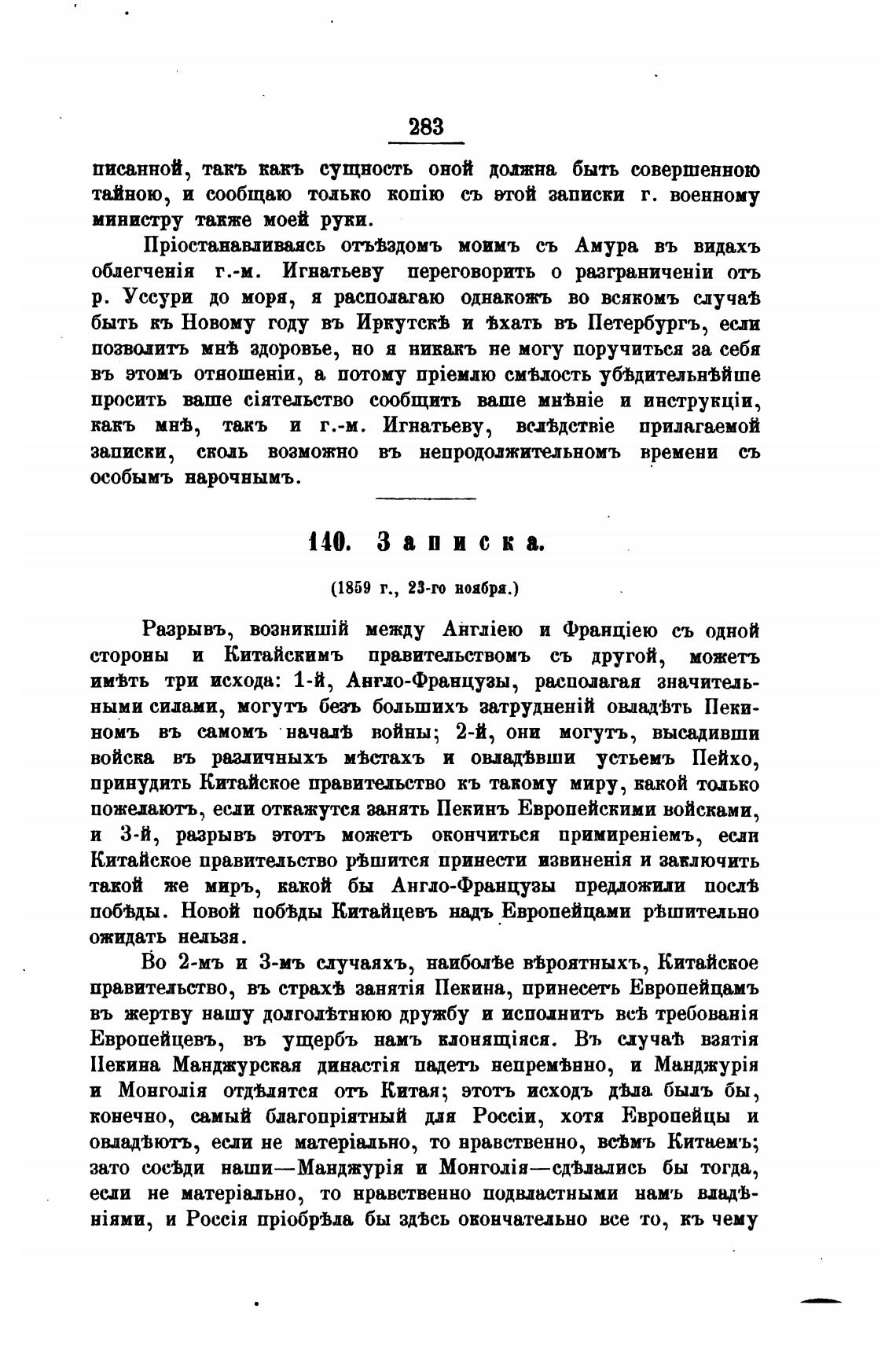 283

писанной, такъ какъ сущность оной должна быть совершенною тайною, и сообщаю только копію съ этой записки г. военному министру также моей руки.

Пріостанавливаясь отъѣздомъ моимъ съ Амура въ видахъ облегченія г.-м. Игнатьеву переговорить о разграниченіи отъ р. Уссури до моря, я располагаю однакожъ во всякомъ случаѣ быть къ Новому году въ Иркутскѣ и ѣхать въ Петербургъ, если позволитъ мнѣ здоровье, но я никакъ не могу поручиться за себя въ этомъ отношеніи, а потому пріемлю смѣлость убѣдительнѣйше просить ваше сіятельство сообщить ваше мнѣніе и инструкціи, какъ мнѣ, такъ и г.-м. Игнатьеву, вслѣдствіе прилагаемой записки, сколь возможно въ непродолжительномъ времени съ особымъ нарочнымъ.

140. Записка.

(1859 г., 23-го ноября.)

Разрывъ, возникшій между Англіею и Франціею съ одной стороны и Китайскимъ правительствомъ съ другой, можетъ имѣть три исхода: 1-й, Англо-Французы, располагая значительными силами, могутъ безъ большихъ затрудненій овладѣть Пекиномъ въ самомъ началѣ войны; 2-й, они могутъ, высадивши войска въ различныхъ мѣстахъ и овладѣвши устьемъ Пейхо, принудить Китайское правительство къ такому миру, какой только пожелаютъ, если откажутся занять Пекинъ Европейскими войсками, и 3-й, разрывъ этотъ можетъ окончиться примиреніемъ, если Китайское правительство рѣшится принести извиненія и заключить такой же миръ, какой бы Англо-Французы предложили послѣ побѣды. Новой побѣды Китайцевъ надъ Европейцами рѣшительно ожидать нельзя.

Во 2-мъ и 3-мъ случаяхъ, наиболѣе вѣроятныхъ, Китайское правительство, въ страхѣ занятія Пекина, принесетъ Европейцамъ въ жертву нашу долголѣтнюю дружбу и исполнитъ всѣ требованія Европейцевъ, въ ущербъ намъ клонящіяся. Въ случаѣ взятія Пекина Манджурская династія падетъ непремѣнно, и Манджурія и Монголія отдѣлятся отъ Китая; этотъ исходъ дѣла былъ бы, конечно, самый благопріятный для Россіи, хотя Европейцы и овладѣютъ, если не матеріально, то нравственно, всѣмъ Китаемъ; зато сосѣди наши—Манджурія и Монголія—сдѣлались бы тогда, если не матеріально, то нравственно подвластными намъ владѣніями, и Россія пріобрѣла бы здѣсь окончательно все то, къ чему